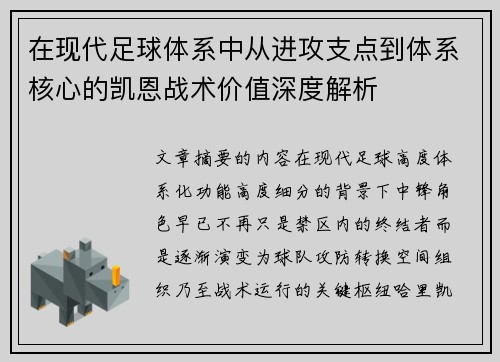 在现代足球体系中从进攻支点到体系核心的凯恩战术价值深度解析

文章摘要的内容在现代足球高度体系化功能高度细分的背景下中锋角色早已不再只是禁区内的终结者而是逐渐演变为球队攻防转换空间组织乃至战术运行的关键枢纽哈里凯